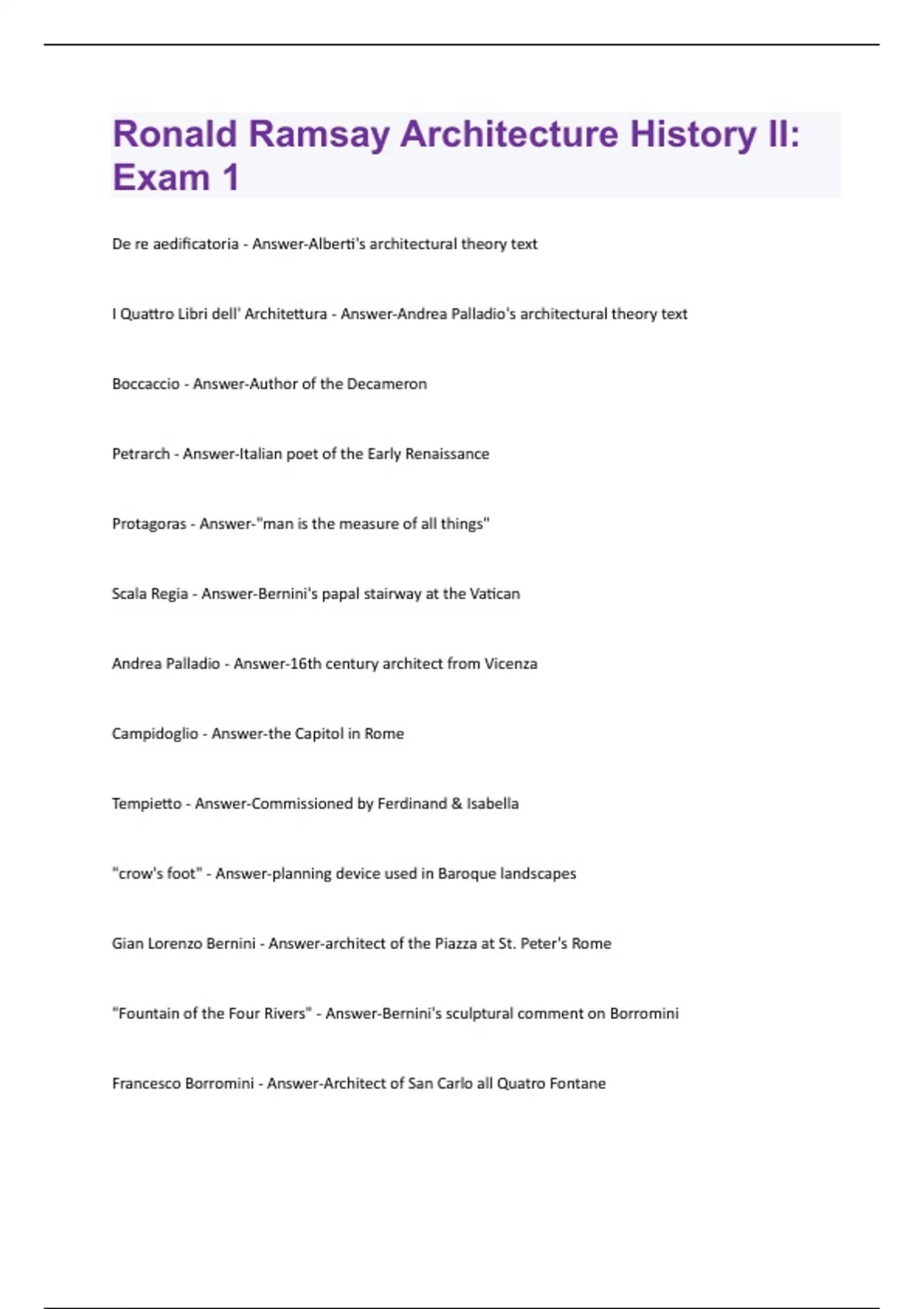 Ronald Ramsay Architecture History II: Exam 1

De re aedificatoria - Answer-Alberti's architectural theory text

I Quattro Libri dell' Architettura - Answer-Andrea Palladio's architectural theory text

Boccaccio - Answer-Author of the Decameron

Petrarch - Answer-Italian poet of the Early Renaissance

Protagoras - Answer-"man is the measure of all things"

Scala Regia - Answer-Bernini's papal stairway at the Vatican

Andrea Palladio - Answer-16th century architect from Vicenza

Campidoglio - Answer-the Capitol in Rome

Tempietto - Answer-Commissioned by Ferdinand & Isabella

"crow's foot" - Answer-planning device used in Baroque landscapes

Gian Lorenzo Bernini - Answer-architect of the Piazza at St. Peter's Rome

"Fountain of the Four Rivers" - Answer-Bernini's sculptural comment on Borromini

Francesco Borromini - Answer-Architect of San Carlo all Quatro Fontane